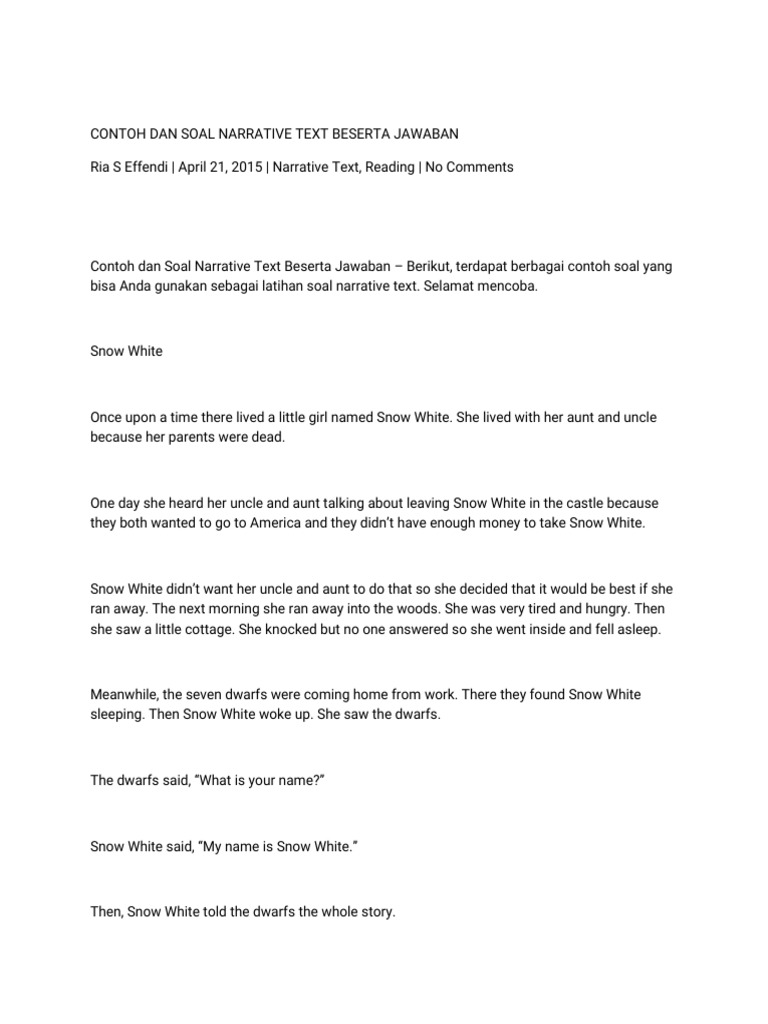 CONTOH DAN SOAL NARRATIVE TEXT BESERTA JAWABAN

Ria S Effendi | April 21, 2015 | Narrative Text, Reading | No Comments

Contoh dan Soal Narrative Text Beserta Jawaban – Berikut, terdapat berbagai contoh soal yang bisa Anda gunakan sebagai latihan soal narrative text. Selamat mencoba.

Snow White

Once upon a time there lived a little girl named Snow White. She lived with her aunt and uncle because her parents were dead.

One day she heard her uncle and aunt talking about leaving Snow White in the castle because they both wanted to go to America and they didn't have enough money to take Snow White.

Snow White didn't want her uncle and aunt to do that so she decided that it would be best if she ran away. The next morning she ran away into the woods. She was very tired and hungry. Then she saw a little cottage. She knocked but no one answered so she went inside and fell asleep.

Meanwhile, the seven dwarfs were coming home from work. There they found Snow White sleeping. Then Snow White woke up. She saw the dwarfs.

The dwarfs said, "What is your name?"

Snow White said, "My name is Snow White."

Then, Snow White told the dwarfs the whole story.